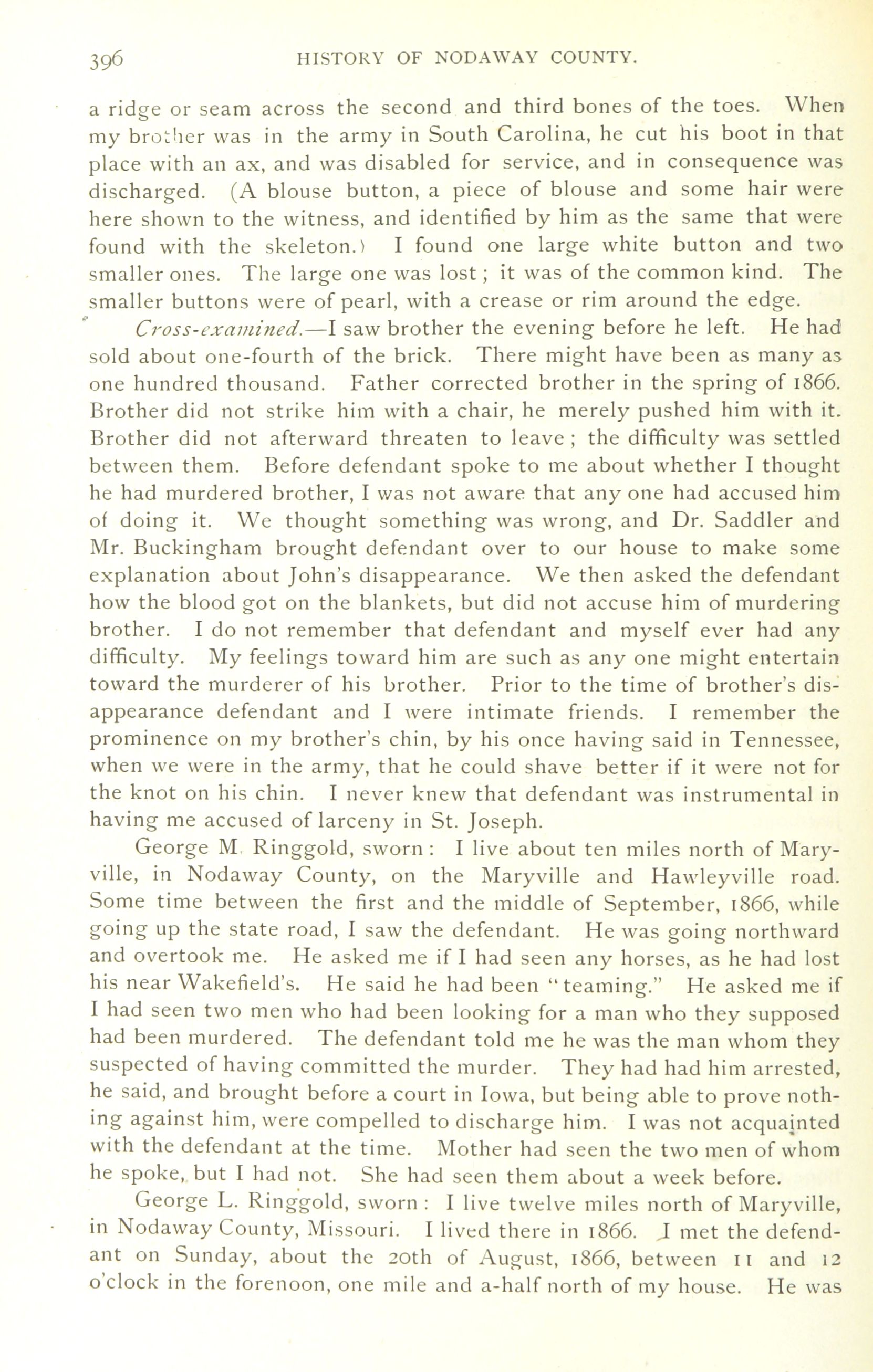 396 HISTORY OF NODAWAY COUNTY.

a ridge or seam across the second and third bones of the toes. When my brother was in the army in South Carolina, he cut his boot in that place with an ax, and was disabled for service, and in consequence was discharged. (A blouse button, a piece of blouse and some hair were here shown to the witness, and identified by him as the same that were found with the skeleton.) I found one large white button and two smaller ones. The large one was lost; it was of the common kind. The smaller buttons were of pearl, with a crease or rim around the edge.

Cross-examined.—I saw brother the evening before he left. He had sold about one-fourth of the brick. There might have been as many as one hundred thousand. Father corrected brother in the spring of 1866. Brother did not strike him with a chair, he merely pushed him with it. Brother did not afterward threaten to leave; the difficulty was settled between them. Before defendant spoke to me about whether I thought he had murdered brother, I was not aware that any one had accused him of doing it. We thought something was wrong, and Dr. Saddler and Mr. Buckingham brought defendant over to our house to make some explanation about John's disappearance. We then asked the defendant how the blood got on the blankets, but did not accuse him of murdering brother. I do not remember that defendant and myself ever had any difficulty. My feelings toward him are such as any one might entertain toward the murderer of his brother. Prior to the time of brother's disappearance defendant and I were intimate friends. I remember the prominence on my brother's chin, by his once having said in Tennessee, when we were in the army, that he could shave better if it were not for the knot on his chin. I never knew that defendant was instrumental in having me accused of larceny in St. Joseph.

George M. Ringgold, sworn: I live about ten miles north of Maryville, in Nodaway County, on the Maryville and Hawleyville road. Some time between the first and the middle of September, 1866, while going up the state road, I saw the defendant. He was going northward and overtook me. He asked me if I had seen any horses, as he had lost his near Wakefield's. He said he had been "teaming." He asked me if I had seen two men who had been looking for a man who they supposed had been murdered. The defendant told me he was the man whom they suspected of having committed the murder. They had had him arrested, he said, and brought before a court in Iowa, but being able to prove nothing against him, were compelled to discharge him. I was not acquainted with the defendant at the time. Mother had seen the two men of whom he spoke, but I had not. She had seen them about a week before.

George L. Ringgold, sworn: I live twelve miles north of Maryville, in Nodaway County, Missouri. I lived there in 1866. I met the defendant on Sunday, about the 20th of August, 1866, between 11 and 12 o'clock in the forenoon, one mile and a-half north of my house. He was